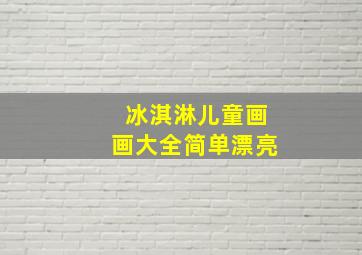 冰淇淋儿童画
画大全简单漂亮